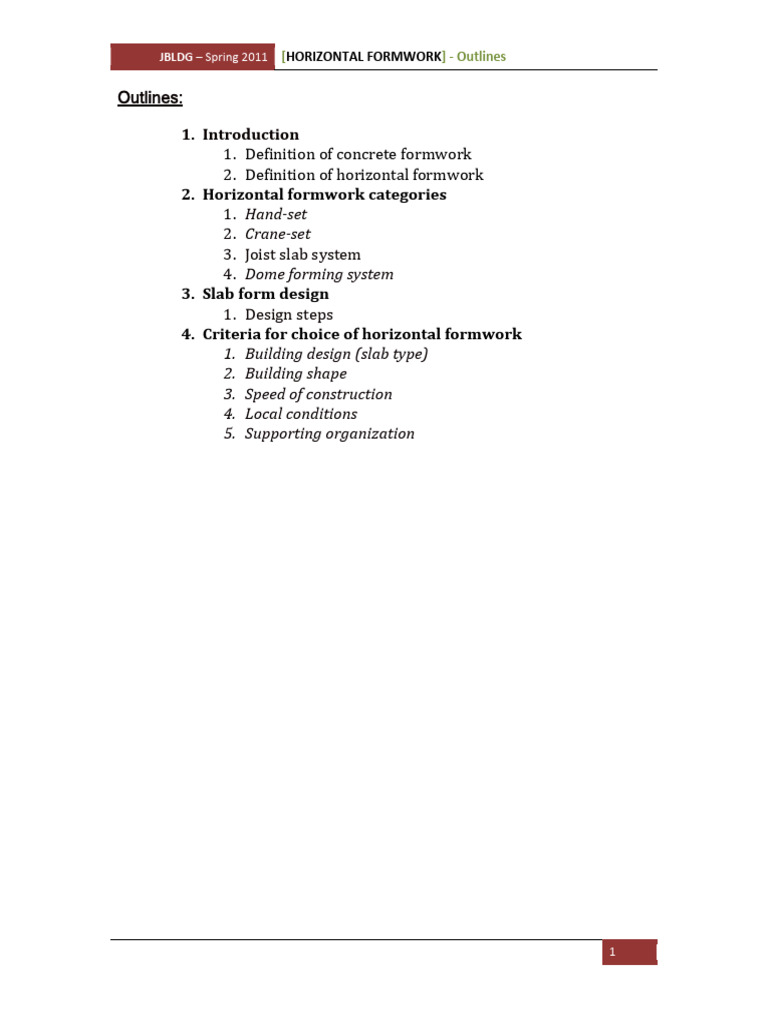 JBLDG – Spring 2011 [HORIZONTAL FORMWORK] - Outlines

Outlines:

1. Introduction
 1. Definition of concrete formwork
 2. Definition of horizontal formwork
2. Horizontal formwork categories
 1. Hand-set
 2. Crane-set
 3. Joist slab system
 4. Dome forming system
3. Slab form design
 1. Design steps
4. Criteria for choice of horizontal formwork
 1. Building design (slab type)
 2. Building shape
 3. Speed of construction
 4. Local conditions
 5. Supporting organization

1